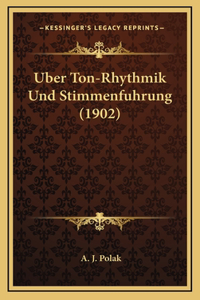 —KESSINGER'S LEGACY REPRINTS—

Uber Ton-Rhythmik Und Stimmenfuhrung (1902)

A. J. Polak